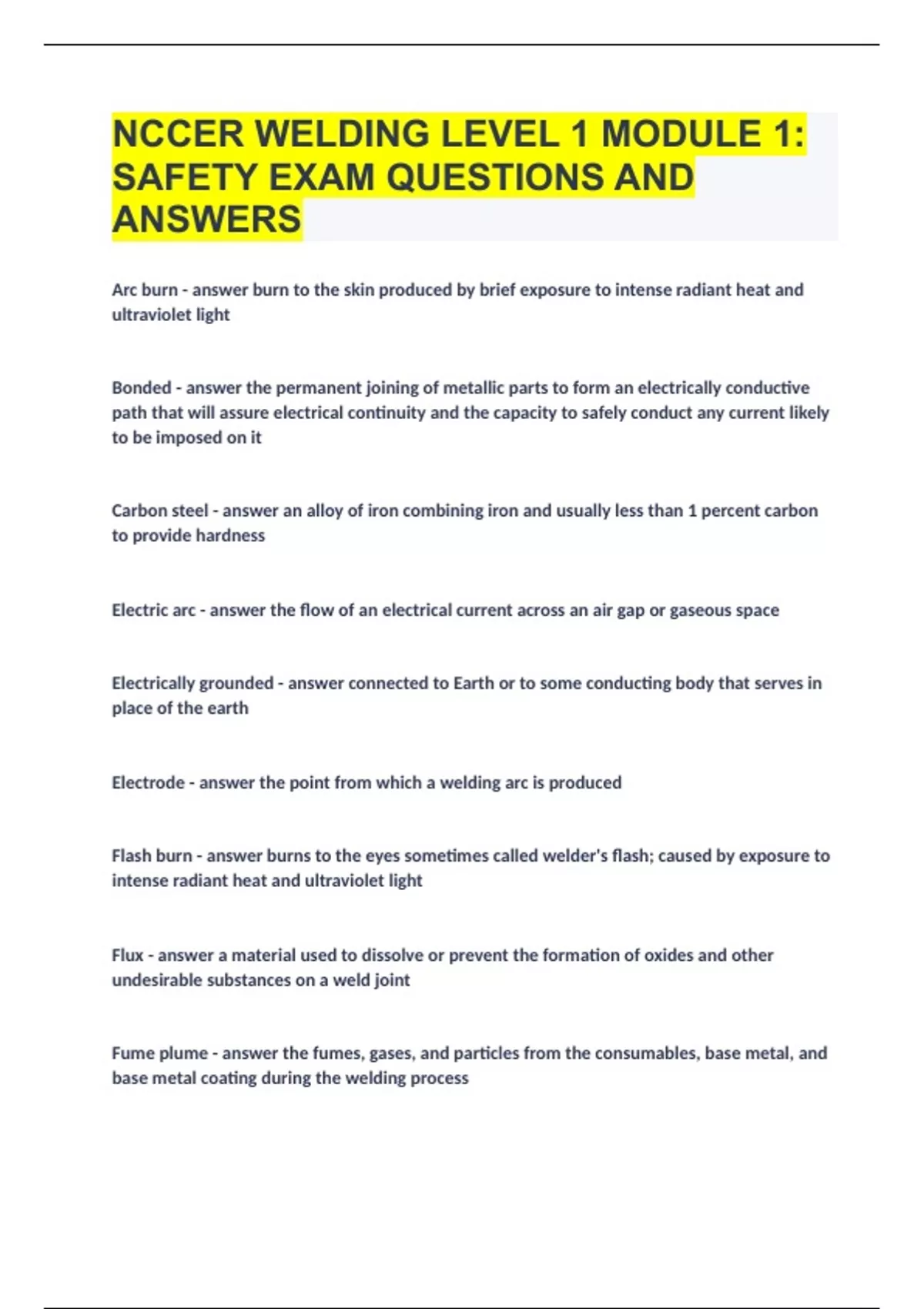 NCCER WELDING LEVEL 1 MODULE 1: SAFETY EXAM QUESTIONS AND ANSWERS

Arc burn - answer burn to the skin produced by brief exposure to intense radiant heat and ultraviolet light

Bonded - answer the permanent joining of metallic parts to form an electrically conductive path that will assure electrical continuity and the capacity to safely conduct any current likely to be imposed on it

Carbon steel - answer an alloy of iron combining iron and usually less than 1 percent carbon to provide hardness

Electric arc - answer the flow of an electrical current across an air gap or gaseous space

Electrically grounded - answer connected to Earth or to some conducting body that serves in place of the earth

Electrode - answer the point from which a welding arc is produced

Flash burn - answer burns to the eyes sometimes called welder's flash; caused by exposure to intense radiant heat and ultraviolet light

Flux - answer a material used to dissolve or prevent the formation of oxides and other undesirable substances on a weld joint

Fume plume - answer the fumes, gases, and particles from the consumables, base metal, and base metal coating during the welding process